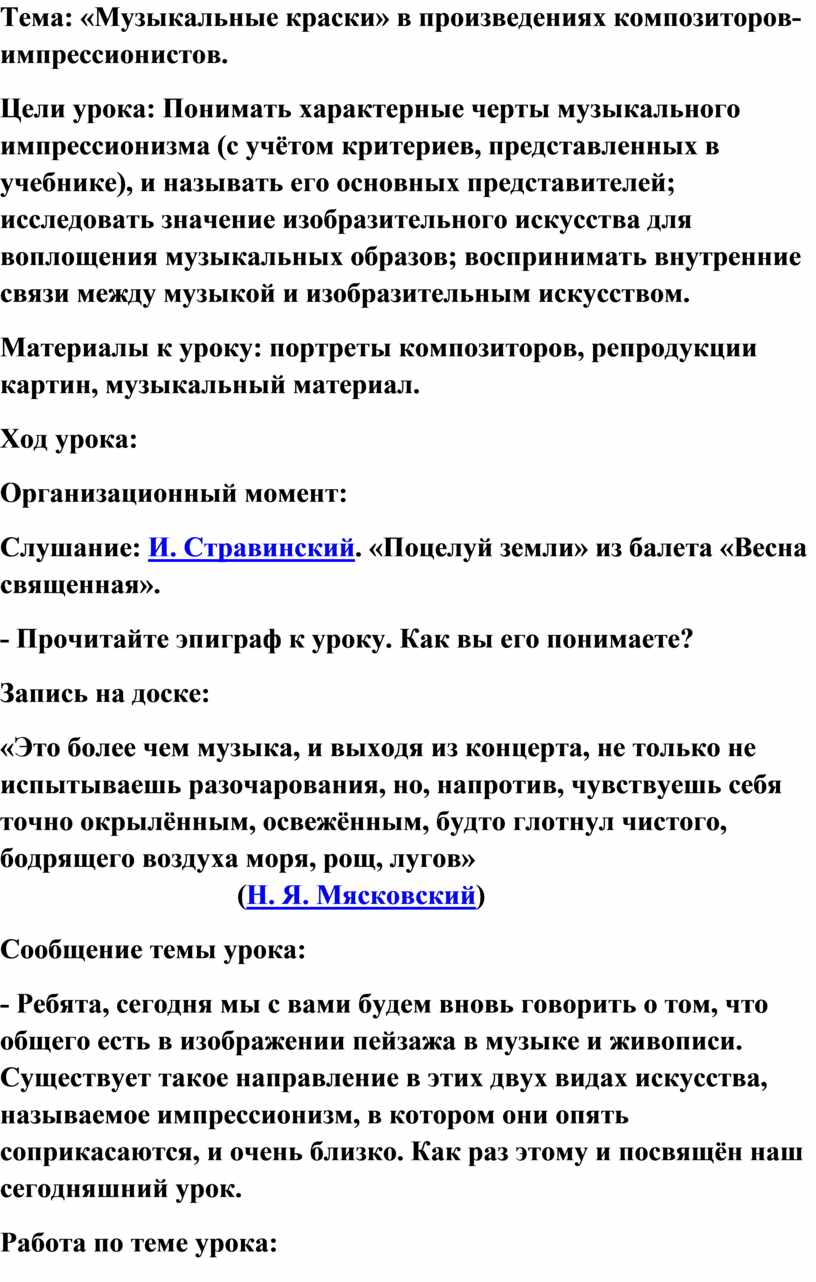 Тема: «Музыкальные краски» в произведениях композиторов-импрессионистов.

Цели урока: Понимать характерные черты музыкального импрессионизма (с учётом критериев, представленных в учебнике), и называть его основных представителей; исследовать значение изобразительного искусства для воплощения музыкальных образов; воспринимать внутренние связи между музыкой и изобразительным искусством.

Материалы к уроку: портреты композиторов, репродукции картин, музыкальный материал.

Ход урока:

Организационный момент:

Слушание: И. Стравинский. «Поцелуй земли» из балета «Весна священная».

- Прочитайте эпиграф к уроку. Как вы его понимаете?

Запись на доске:

«Это более чем музыка, и выходя из концерта, не только не испытываешь разочарования, но, напротив, чувствуешь себя точно окрылённым, освежённым, будто глотнул чистого, бодрящего воздуха моря, рощ, лугов»
(Н. Я. Мясковский)

Сообщение темы урока:

- Ребята, сегодня мы с вами будем вновь говорить о том, что общего есть в изображении пейзажа в музыке и живописи. Существует такое направление в этих двух видах искусства, называемое импрессионизм, в котором они опять соприкасаются, и очень близко. Как раз этому и посвящён наш сегодняшний урок.

Работа по теме урока: